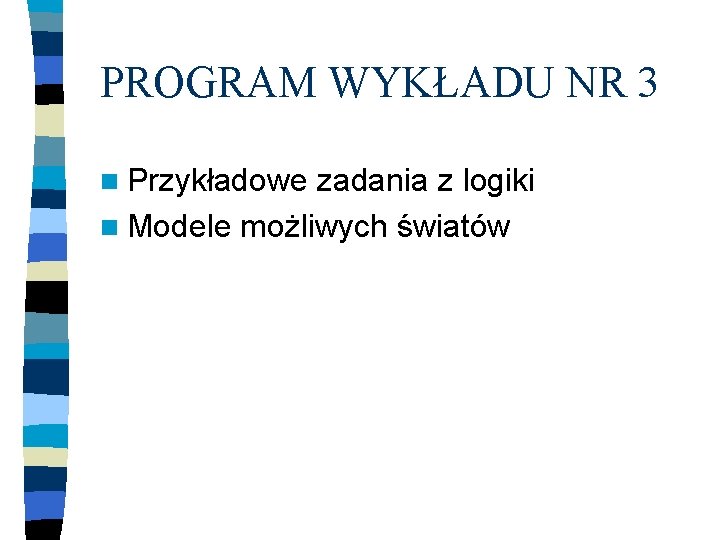 PROGRAM WYKŁADU NR 3

• Przykładowe zadania z logiki
• Modele możliwych światów